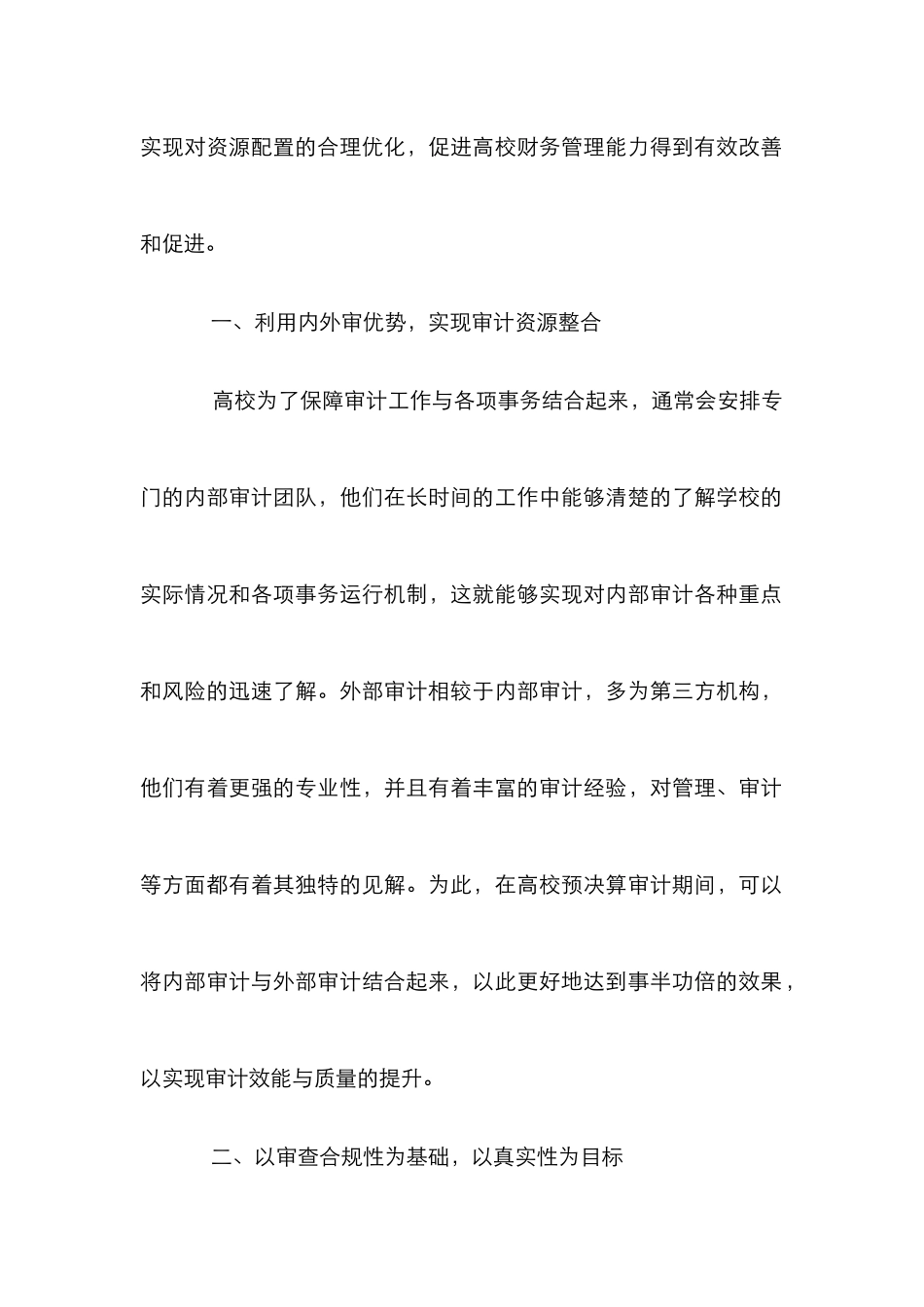 实现对资源配置的合理优化，促进高校财务管理能力得到有效改善和促进。

一、利用内外审优势，实现审计资源整合

高校为了保障审计工作与各项事务结合起来，通常会安排专门的内部审计团队，他们在长时间的工作中能够清楚的了解学校的实际情况和各项事务运行机制，这就能够实现对内部审计各种重点和风险的迅速了解。外部审计相较于内部审计，多为第三方机构，他们有着更强的专业性，并且有着丰富的审计经验，对管理、审计等方面都有着其独特的见解。为此，在高校预决算审计期间，可以将内部审计与外部审计结合起来，以此更好地达到事半功倍的效果，以实现审计效能与质量的提升。

二、以审查合规性为基础，以真实性为目标